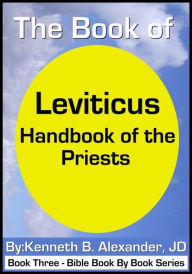 The Book of

Leviticus
Handbook of the Priests

By:Kenneth B. Alexander, JD

Book Three - Bible Book By Book Series